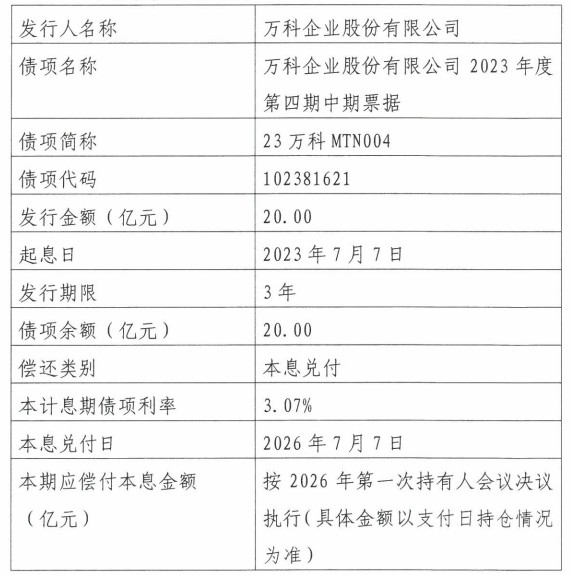 | 发行人名称 | 万科企业股份有限公司 |
|---|---|
| 债项名称 | 万科企业股份有限公司 2023 年度第四期中期票据 |
| 债项简称 | 23 万科 MTN004 |
| 债项代码 | 102381621 |
| 发行金额（亿元） | 20.00 |
| 起息日 | 2023 年 7 月 7 日 |
| 发行期限 | 3 年 |
| 债项余额（亿元） | 20.00 |
| 偿还类别 | 本息兑付 |
| 本计息期债项利率 | 3.07% |
| 本息兑付日 | 2026 年 7 月 7 日 |
| 本期应偿付本息金额（亿元） | 按 2026 年第一次持有人会议决议执行（具体金额以支付日持仓情况为准） |